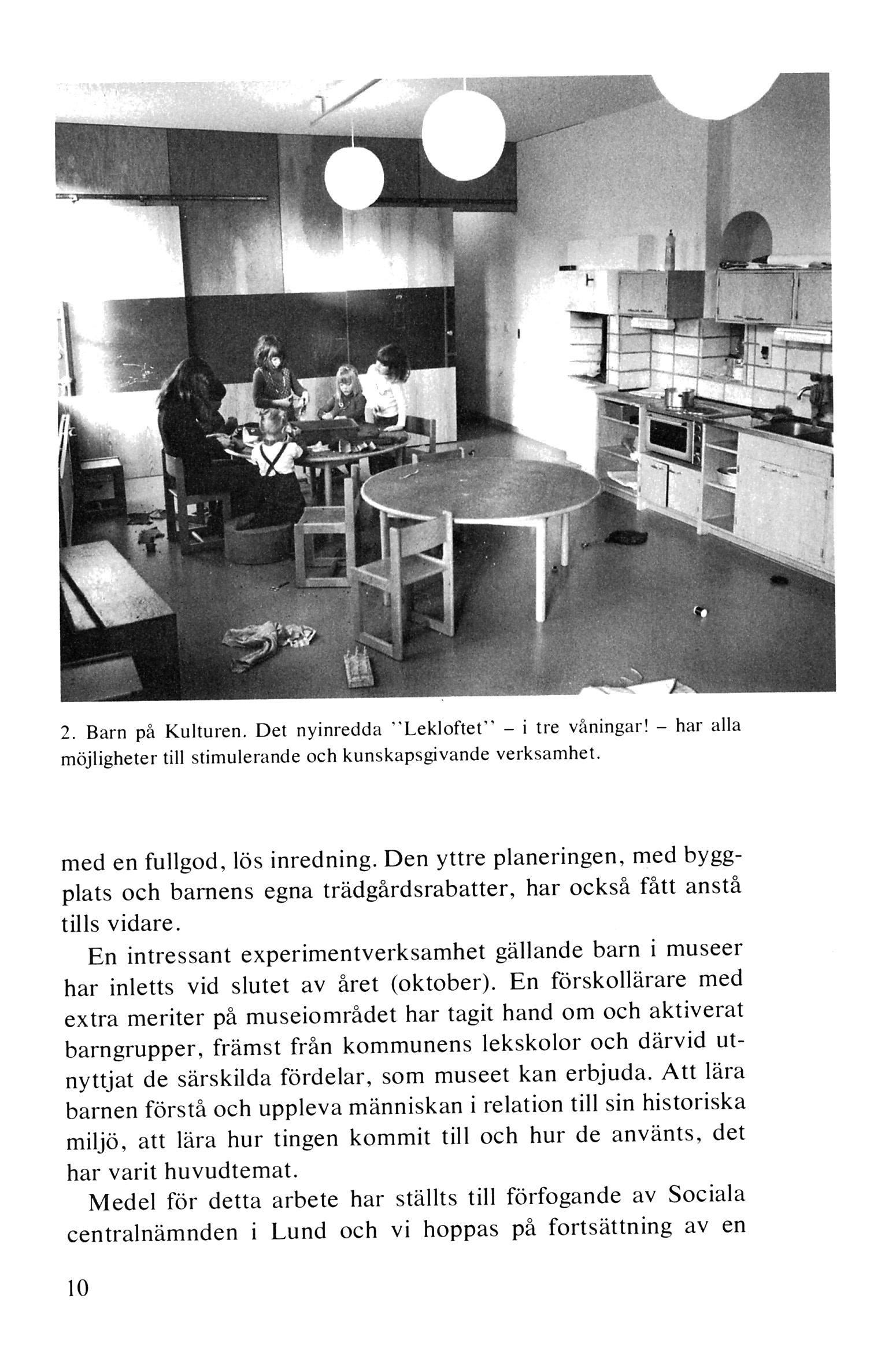 2. Barn på Kulturen. Det nyinredda "Lekloftet" – i tre våningar! – har alla möjligheter till stimulerande och kunskapsgivande verksamhet.

med en fullgod, lös inredning. Den yttre planeringen, med byggplats och barnens egna trädgårdsrabatter, har också fått anstå tills vidare.

En intressant experimentverksamhet gällande barn i museer har inletts vid slutet av året (oktober). En förskollärare med extra meriter på museiområdet har tagit hand om och aktiverat barngrupper, främst från kommunens lekskolor och därvid utnyttjat de särskilda fördelar, som museet kan erbjuda. Att lära barnen förstå och uppleva människan i relation till sin historiska miljö, att lära hur tingen kommit till och hur de använts, det har varit huvudtemat.

Medel för detta arbete har ställts till förfogande av Sociala centralnämnden i Lund och vi hoppas på fortsättning av en

10